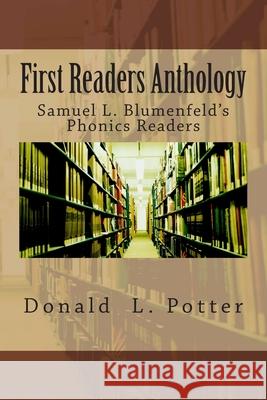 First Readers Anthology
Samuel L. Blumenfeld's Phonics Readers

Donald L. Potter

Kraina Książek